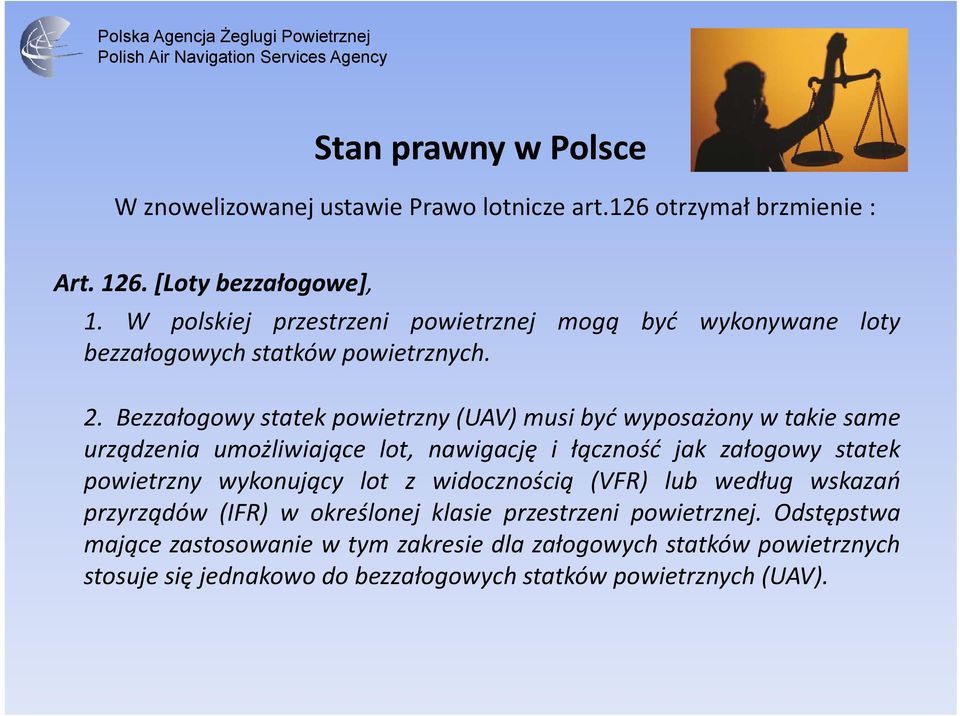 Polska Agencja Żeglugi Powietrznej
Polish Air Navigation Services Agency

Stan prawny w Polsce

W znowelizowanej ustawie Prawo lotnicze art.126 otrzymał brzmienie :

Art. 126. [Loty bezzałogowe],
1. W polskiej przestrzeni powietrznej mogą być wykonywane loty bezzałogowych statków powietrznych.

2. Bezzałogowy statek powietrzny (UAV) musi być wyposażony w takie same urządzenia umożliwiające lot, nawigację i łączność jak załogowy statek powietrzny wykonujący lot z widocznością (VFR) lub według wskazań przyrządów (IFR) w określonej klasie przestrzeni powietrznej. Odstępstwa mające zastosowanie w tym zakresie dla załogowych statków powietrznych stosuje się jednakowo do bezzałogowych statków powietrznych (UAV).